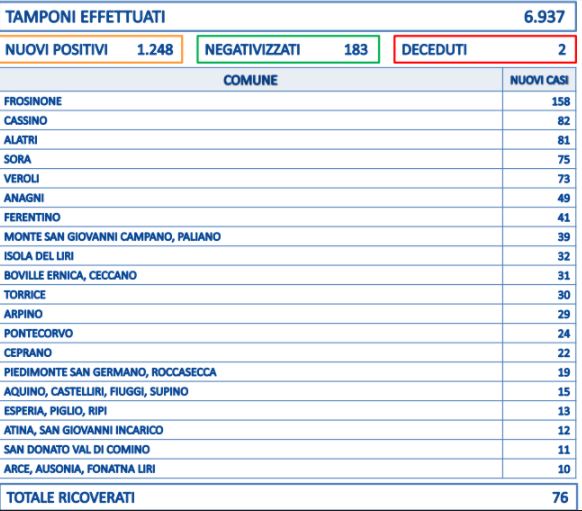 TAMPONI EFFETTUATI 6.937

NUOVI POSITIVI 1.248

NEGATIVIZZATI 183

DECEDUTI 2

| COMUNE | NUOVI CASI |
|---|---|
| FROSINONE | 158 |
| CASSINO | 82 |
| ALATRI | 81 |
| SORA | 75 |
| VEROLI | 73 |
| ANAGNI | 49 |
| FERENTINO | 41 |
| MONTE SAN GIOVANNI CAMPANO, PALIANO | 39 |
| ISOLA DEL LIRI | 32 |
| BOVILLE ERNICA, CECCANO | 31 |
| TORRICE | 30 |
| ARPINO | 29 |
| PONTECORVO | 24 |
| CEPRANO | 22 |
| PIEDIMONTE SAN GERMANO, ROCCASECCA | 19 |
| AQUINO, CASTELLIRI, FIUGGI, SUPINO | 15 |
| ESPERIA, PIGLIO, RIPI | 13 |
| ATINA, SAN GIOVANNI INCARICO | 12 |
| SAN DONATO VAL DI COMINO | 11 |
| ARCE, AUSONIA, FONATNA LIRI | 10 |

TOTALE RICOVERATI 76